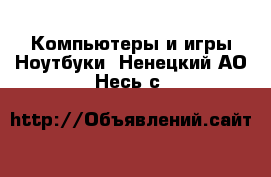 Компьютеры и игры Ноутбуки  Ненецкий АО Несь с

http://Объявлений.сайт